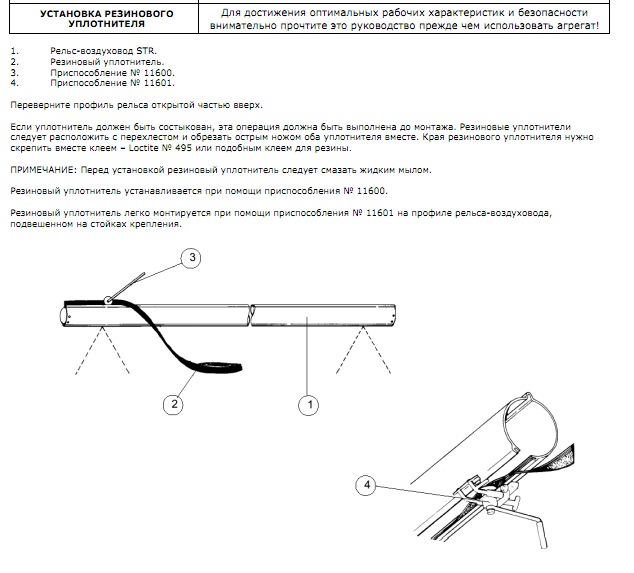 | УСТАНОВКА РЕЗИНОВОГО УПЛОТНИТЕЛЯ | Для достижения оптимальных рабочих характеристик и безопасности внимательно прочтите это руководство прежде чем использовать агрегат! |
|---|---|

1. Рельс-воздуховод STR.
2. Резиновый уплотнитель.
3. Приспособление № 11600.
4. Приспособление № 11601.

Переверните профиль рельса открытой частью вверх.

Если уплотнитель должен быть состыкован, эта операция должна быть выполнена до монтажа. Резиновые уплотнители следует расположить с перехлестом и обрезать острым ножом оба уплотнителя вместе. Края резинового уплотнителя нужно скрепить вместе клеем – Loctite № 495 или подобным клеем для резины.

ПРИМЕЧАНИЕ: Перед установкой резиновый уплотнитель следует смазать жидким мылом.

Резиновый уплотнитель устанавливается при помощи приспособления № 11600.

Резиновый уплотнитель легко монтируется при помощи приспособления № 11601 на профиле рельса-воздуховода, подвешенном на стойках крепления.

3

2

1

4